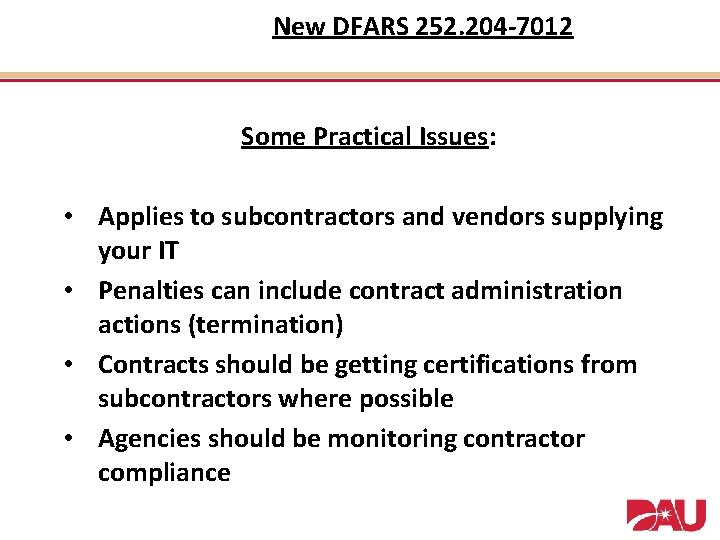 New DFARS 252.204-7012

Some Practical Issues:

• Applies to subcontractors and vendors supplying your IT
• Penalties can include contract administration actions (termination)
• Contracts should be getting certifications from subcontractors where possible
• Agencies should be monitoring contractor compliance

DAU